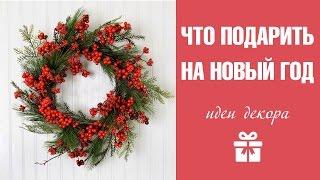 ЧТО ПОДАРИТЬ НА НОВЫЙ ГОД

идеи декора